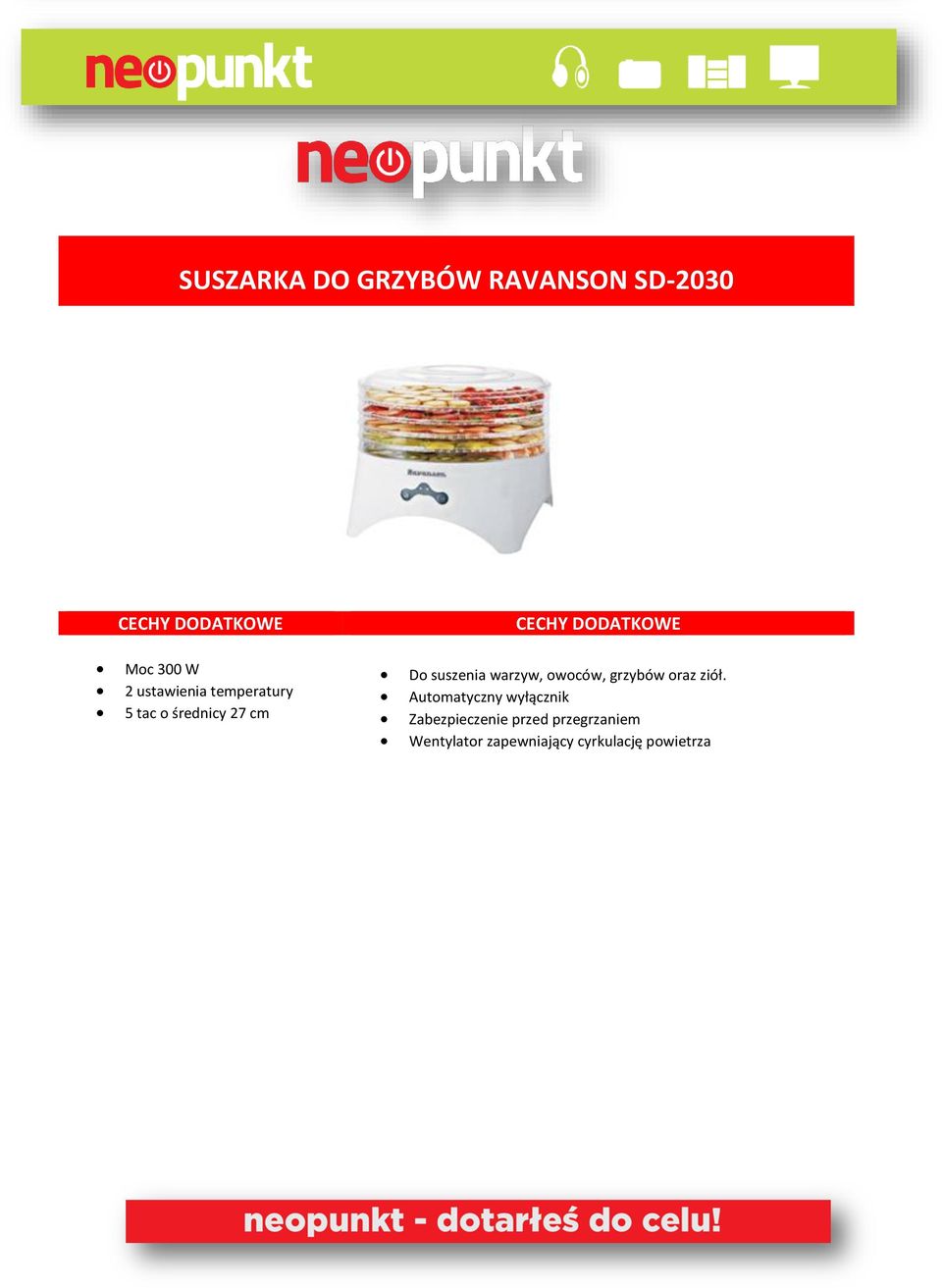 neopunkt

neopunkt

SUSZARKA DO GRZYBÓW RAVANSON SD-2030

Ravanson

CECHY DODATKOWE

- Moc 300 W
- 2 ustawienia temperatury
- 5 tac o średnicy 27 cm

CECHY DODATKOWE

- Do suszenia warzyw, owoców, grzybów oraz ziół.
- Automatyczny wyłącznik
- Zabezpieczenie przed przegrzaniem
- Wentylator zapewniający cyrkulację powietrza

neopunkt - dotarłeś do celu!